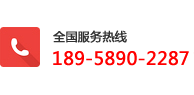 全国服务热线
189-5890-2287